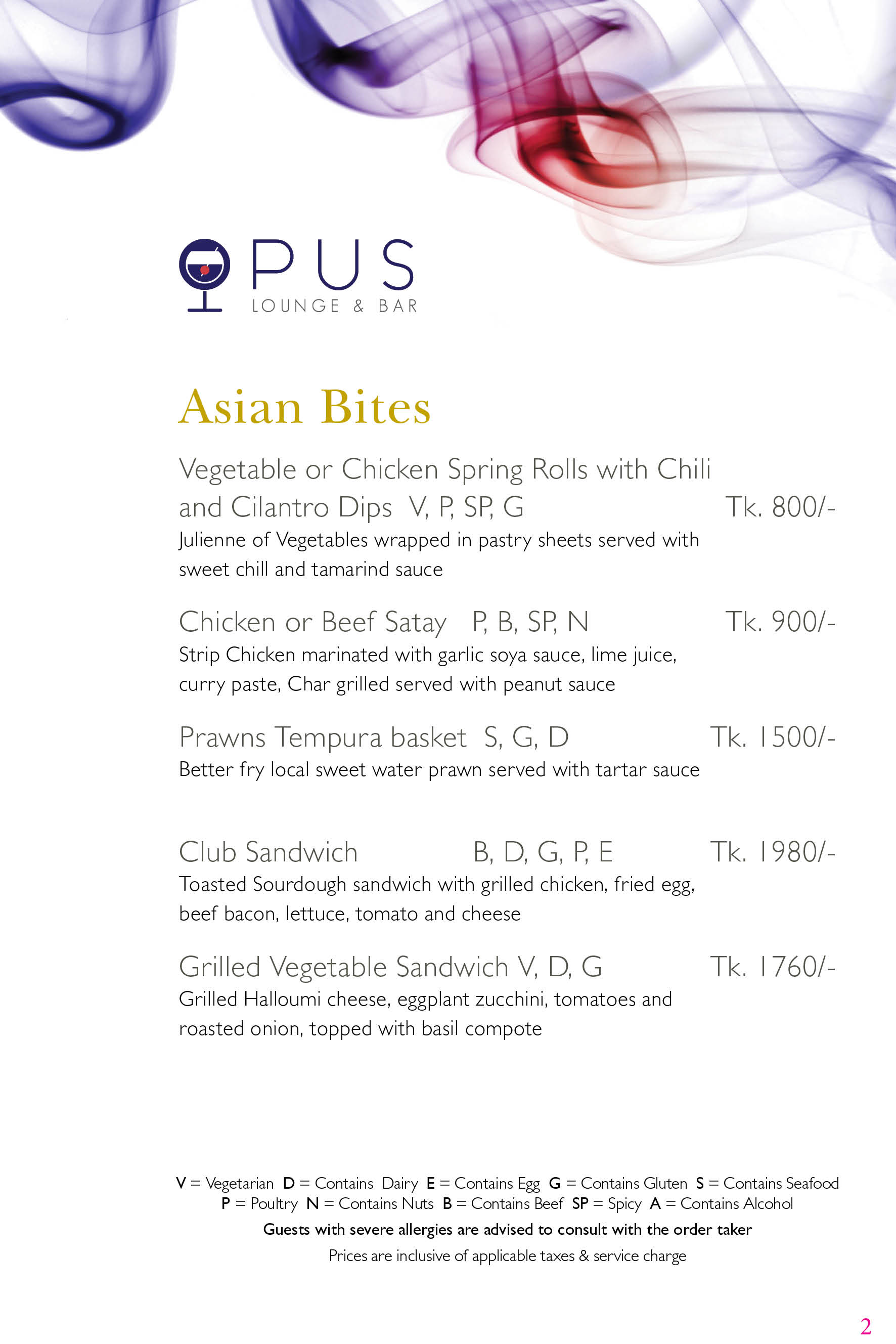 OPUS
LOUNGE & BAR

Asian Bites

Vegetable or Chicken Spring Rolls with Chili and Cilantro Dips V, P, SP, G Tk. 800/-
Julienne of Vegetables wrapped in pastry sheets served with sweet chill and tamarind sauce

Chicken or Beef Satay P, B, SP, N Tk. 900/-
Strip Chicken marinated with garlic soya sauce, lime juice, curry paste, Char grilled served with peanut sauce

Prawns Tempura basket S, G, D Tk. 1500/-
Better fry local sweet water prawn served with tartar sauce

Club Sandwich B, D, G, P, E Tk. 1980/-
Toasted Sourdough sandwich with grilled chicken, fried egg, beef bacon, lettuce, tomato and cheese

Grilled Vegetable Sandwich V, D, G Tk. 1760/-
Grilled Halloumi cheese, eggplant zucchini, tomatoes and roasted onion, topped with basil compote

V = Vegetarian D = Contains Dairy E = Contains Egg G = Contains Gluten S = Contains Seafood
P = Poultry N = Contains Nuts B = Contains Beef SP = Spicy A = Contains Alcohol
Guests with severe allergies are advised to consult with the order taker
Prices are inclusive of applicable taxes & service charge

2